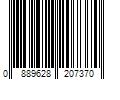 0 889628 207370